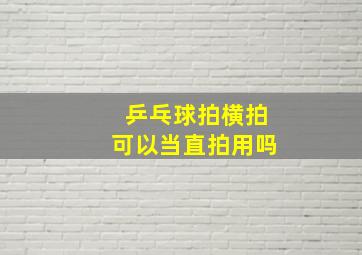 乒乓球拍横拍
可以当直拍用吗